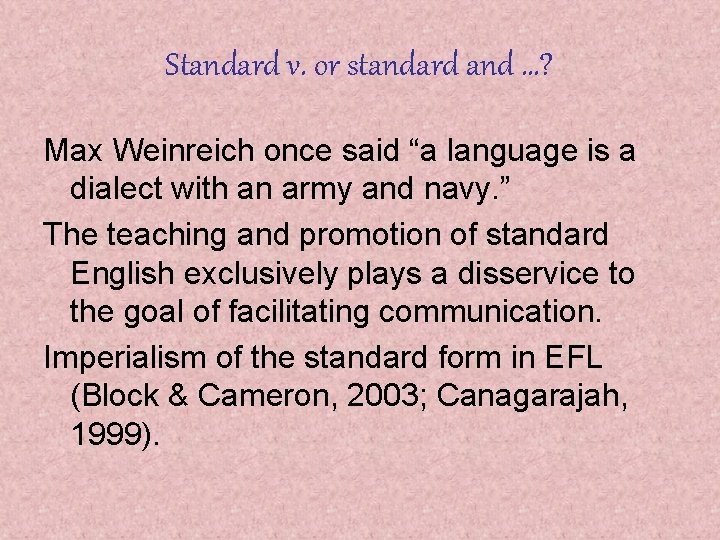 Standard v. or standard and ...?

Max Weinreich once said “a language is a dialect with an army and navy.”

The teaching and promotion of standard English exclusively plays a disservice to the goal of facilitating communication.

Imperialism of the standard form in EFL (Block & Cameron, 2003; Canagarajah, 1999).